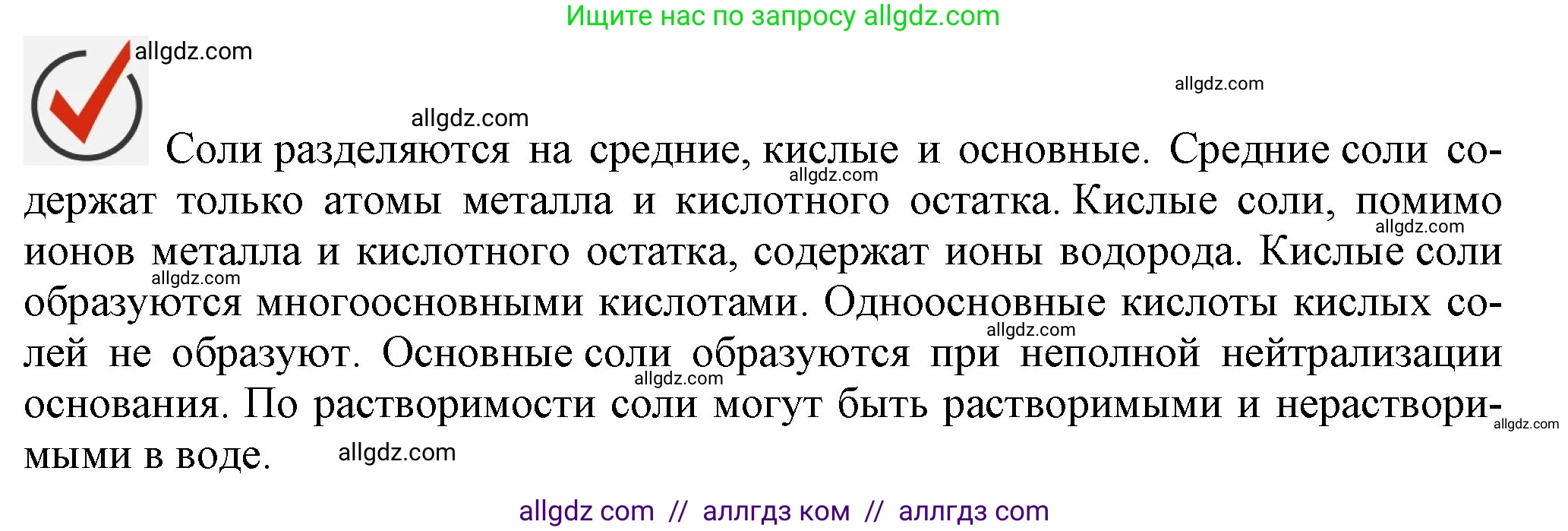 Ищите нас по запросу allgdz.com

allgdz.com

allgdz.com

allgdz.com

Соли разделяются на средние, кислые и основные. Средние соли содержат только атомы металла и кислотного остатка. Кислые соли, помимо ионов металла и кислотного остатка, содержат ионы водорода. Кислые соли образуются многоосновными кислотами. Одноосновные кислоты кислых солей не образуют. Основные соли образуются при неполной нейтрализации основания. По растворимости соли могут быть растворимыми и нерастворимыми в воде.

allgdz.com allgdz.com allgdz.com allgdz.com allgdz.com allgdz.com allgdz.com

allgdz com // аллгдз ком // аллгдз com